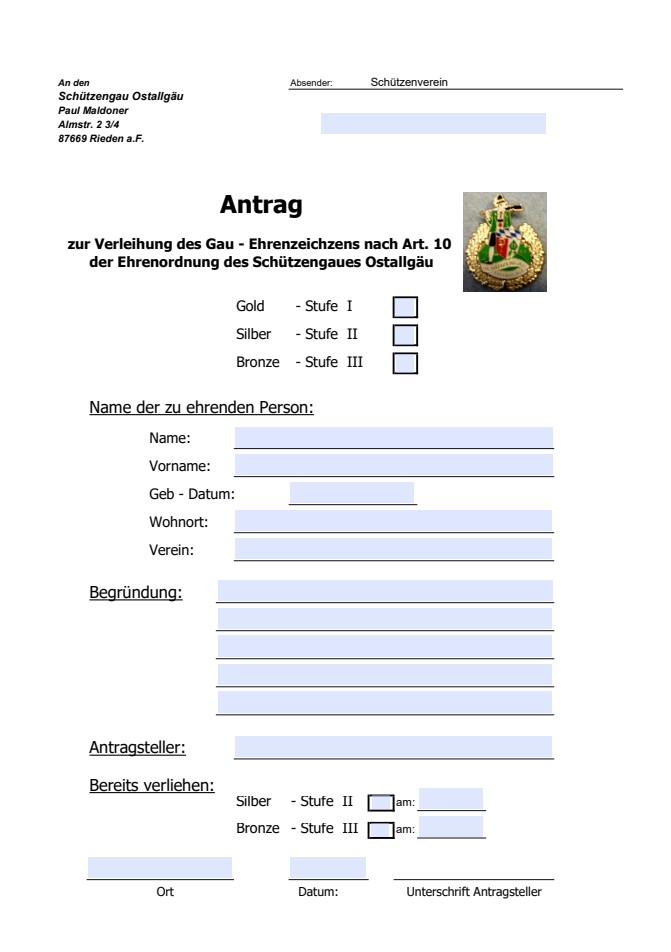 An den
Schützengau Ostallgäu
Paul Maldoner
Almstr. 2 3/4
87669 Rieden a.F.

Absender: Schützenverein

Antrag

zur Verleihung des Gau - Ehrenzeichzens nach Art. 10 der Ehrenordnung des Schützengaues Ostallgäu

Gold - Stufe I
Silber - Stufe II
Bronze - Stufe III

Name der zu ehrenden Person:

Name:
Vorname:
Geb - Datum:
Wohnort:
Verein:

Begründung:

Antragsteller:

Bereits verliehen:
Silber - Stufe II am:
Bronze - Stufe III am:

Ort
Datum:
Unterschrift Antragsteller